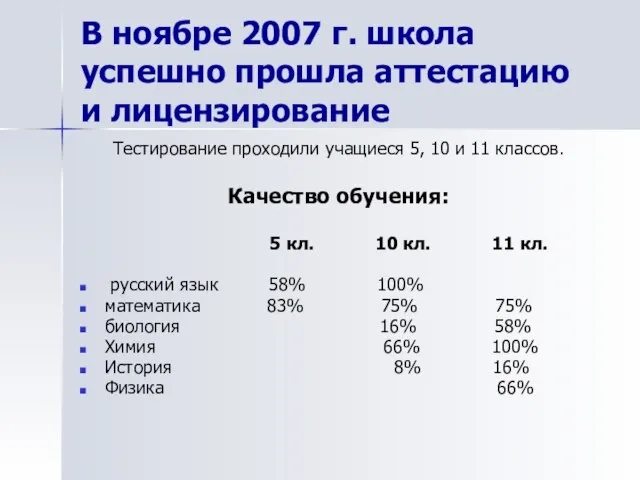 В ноябре 2007 г. школа успешно прошла аттестацию и лицензирование

Тестирование проходили учащиеся 5, 10 и 11 классов.

Качество обучения:

|  | 5 кл. | 10 кл. | 11 кл. |
|---|---|---|---|
| русский язык | 58% | 100% |  |
| математика | 83% | 75% | 75% |
| биология |  | 16% | 58% |
| Химия |  | 66% | 100% |
| История |  | 8% | 16% |
| Физика |  |  | 66% |